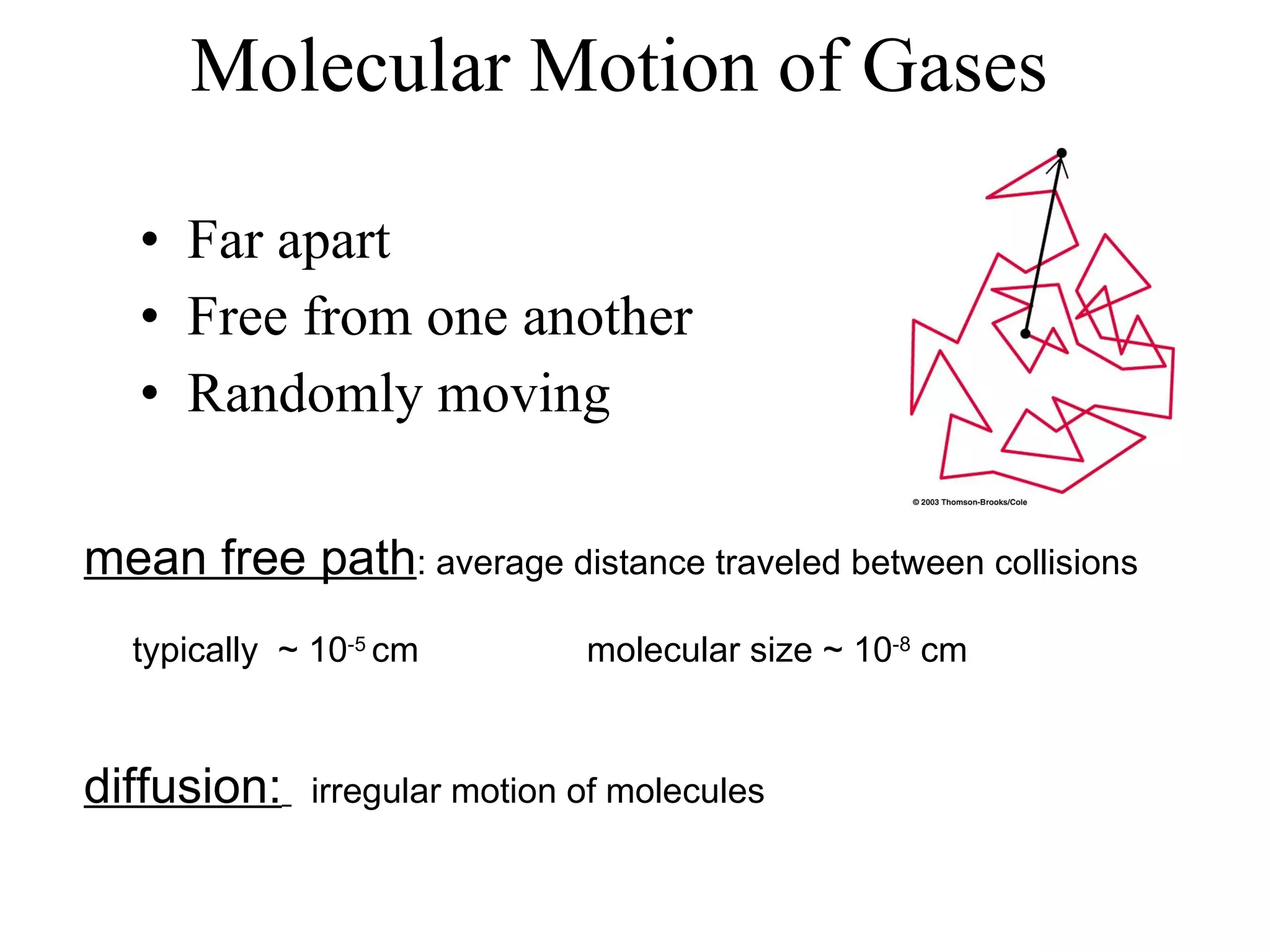 Molecular Motion of Gases

• Far apart
• Free from one another
• Randomly moving

© 2003 Thomson-Brooks/Cole

mean free path: average distance traveled between collisions

typically ~ $10^{-5}$ cm

molecular size ~ $10^{-8}$ cm

diffusion: irregular motion of molecules